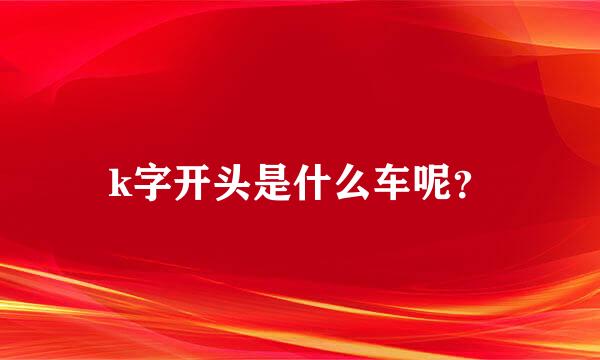 k字开头是什么车呢?